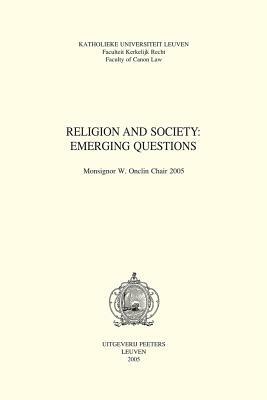 KATHOLIEKE UNIVERSITEIT LEUVEN
Faculteit Kerkelijk Recht
Faculty of Canon Law

RELIGION AND SOCIETY:
EMERGING QUESTIONS

Monsignor W. Onclin Chair 2005

UITGEVERIJ PEETERS
LEUVEN
2005